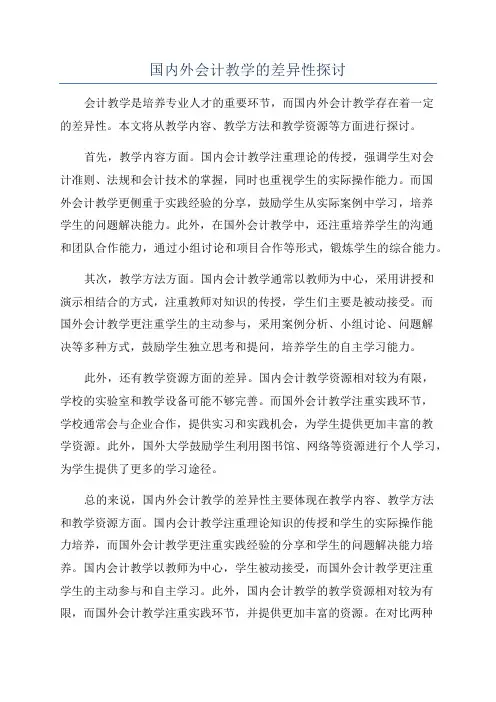 国内外会计教学的差异性探讨

会计教学是培养专业人才的重要环节，而国内外会计教学存在着一定的差异性。本文将从教学内容、教学方法和教学资源等方面进行探讨。

首先，教学内容方面。国内会计教学注重理论的传授，强调学生对会计准则、法规和会计技术的掌握，同时也重视学生的实际操作能力。而国外会计教学更侧重于实践经验的分享，鼓励学生从实际案例中学习，培养学生的问题解决能力。此外，在国外会计教学中，还注重培养学生的沟通和团队合作能力，通过小组讨论和项目合作等形式，锻炼学生的综合能力。

其次，教学方法方面。国内会计教学通常以教师为中心，采用讲授和演示相结合的方式，注重教师对知识的传授，学生们主要是被动接受。而国外会计教学更注重学生的主动参与，采用案例分析、小组讨论、问题解决等多种方式，鼓励学生独立思考和提问，培养学生的自主学习能力。

此外，还有教学资源方面的差异。国内会计教学资源相对较为有限，学校的实验室和教学设备可能不够完善。而国外会计教学注重实践环节，学校通常会与企业合作，提供实习和实践机会，为学生提供更加丰富的教学资源。此外，国外大学鼓励学生利用图书馆、网络等资源进行个人学习，为学生提供了更多的学习途径。

总的来说，国内外会计教学的差异性主要体现在教学内容、教学方法和教学资源方面。国内会计教学注重理论知识的传授和学生的实际操作能力培养，而国外会计教学更注重实践经验的分享和学生的问题解决能力培养。国内会计教学以教师为中心，学生被动接受，而国外会计教学更注重学生的主动参与和自主学习。此外，国内会计教学的教学资源相对较为有限，而国外会计教学注重实践环节，并提供更加丰富的资源。在对比两种